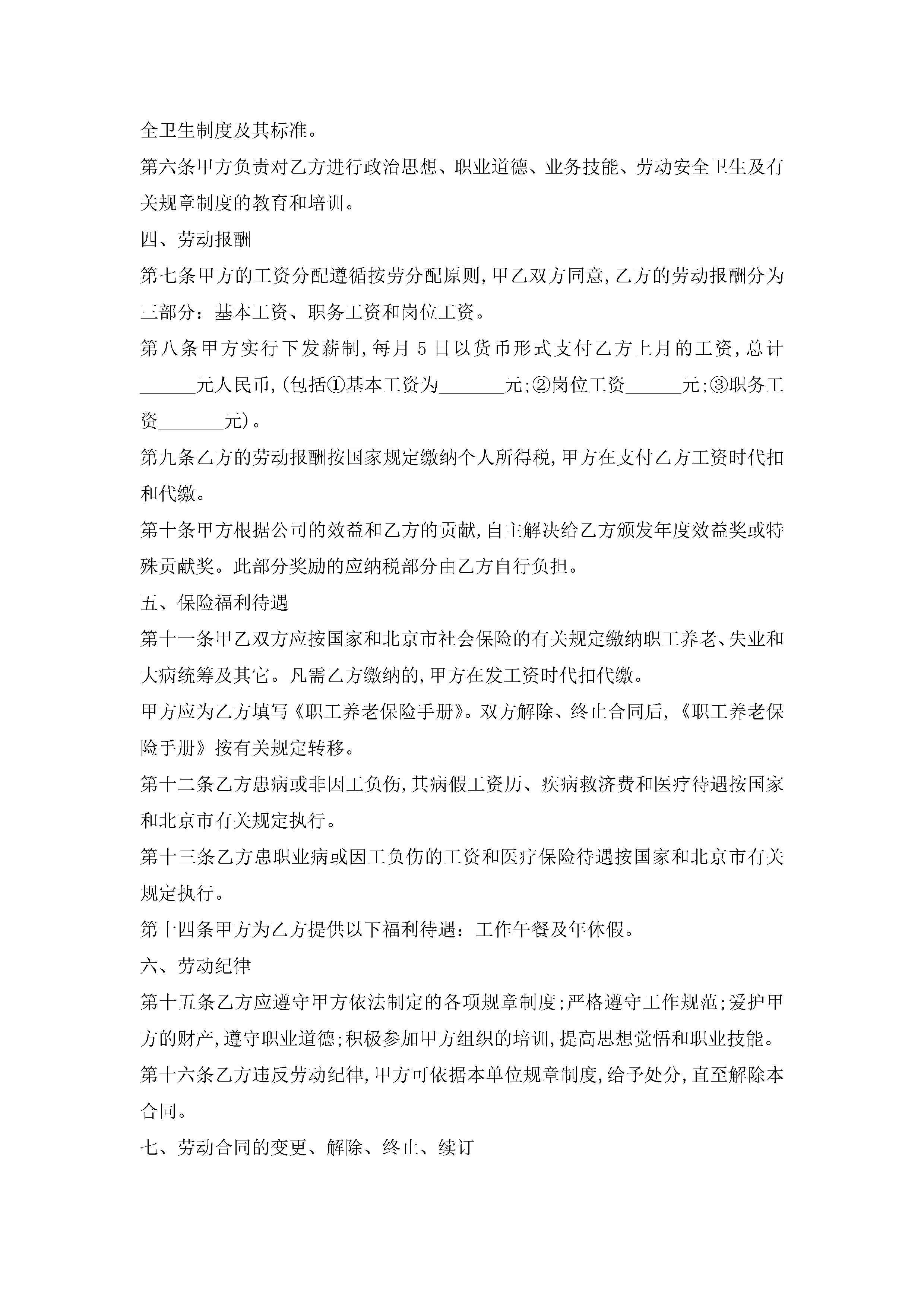 全卫生制度及其标准。

第六条甲方负责对乙方进行政治思想、职业道德、业务技能、劳动安全卫生及有关规章制度的教育和培训。

四、劳动报酬

第七条甲方的工资分配遵循按劳分配原则,甲乙双方同意,乙方的劳动报酬分为三部分：基本工资、职务工资和岗位工资。

第八条甲方实行下发薪制,每月 5 日以货币形式支付乙方上月的工资,总计______元人民币,(包括①基本工资为_______元;②岗位工资______元;③职务工资_______元)。

第九条乙方的劳动报酬按国家规定缴纳个人所得税,甲方在支付乙方工资时代扣和代缴。

第十条甲方根据公司的效益和乙方的贡献,自主解决给乙方颁发年度效益奖或特殊贡献奖。此部分奖励的应纳税部分由乙方自行负担。

五、保险福利待遇

第十一条甲乙双方应按国家和北京市社会保险的有关规定缴纳职工养老、失业和大病统筹及其它。凡需乙方缴纳的,甲方在发工资时代扣代缴。

甲方应为乙方填写《职工养老保险手册》。双方解除、终止合同后,《职工养老保险手册》按有关规定转移。

第十二条乙方患病或非因工负伤,其病假工资历、疾病救济费和医疗待遇按国家和北京市有关规定执行。

第十三条乙方患职业病或因工负伤的工资和医疗保险待遇按国家和北京市有关规定执行。

第十四条甲方为乙方提供以下福利待遇：工作午餐及年休假。

六、劳动纪律

第十五条乙方应遵守甲方依法制定的各项规章制度;严格遵守工作规范;爱护甲方的财产,遵守职业道德;积极参加甲方组织的培训,提高思想觉悟和职业技能。

第十六条乙方违反劳动纪律,甲方可依据本单位规章制度,给予处分,直至解除本合同。

七、劳动合同的变更、解除、终止、续订